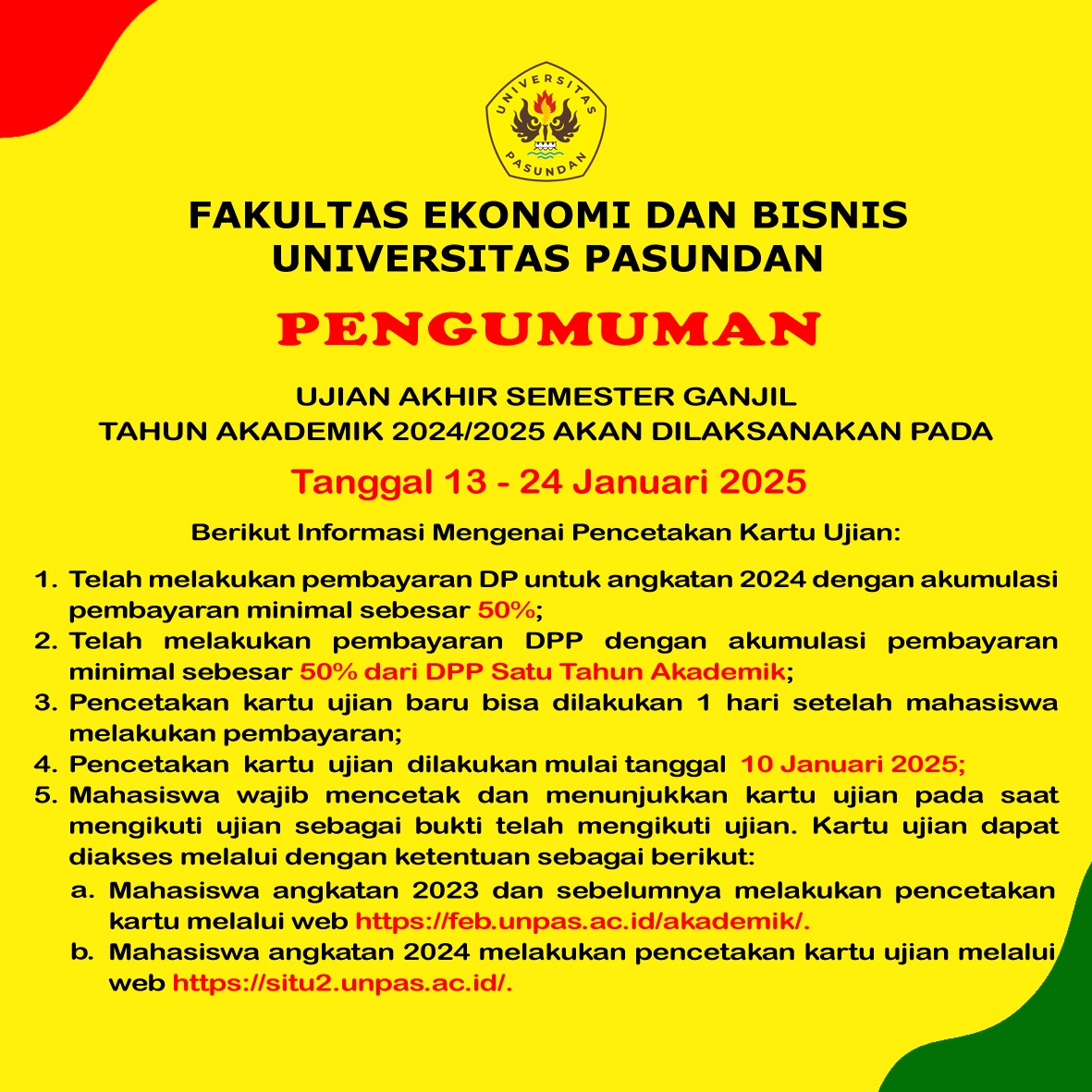 UNIVERSITAS PASUNDAN

FAKULTAS EKONOMI DAN BISNIS
UNIVERSITAS PASUNDAN

PENGUMUMAN

UJIAN AKHIR SEMESTER GANJIL
TAHUN AKADEMIK 2024/2025 AKAN DILAKSANAKAN PADA

Tanggal 13 - 24 Januari 2025

Berikut Informasi Mengenai Pencetakan Kartu Ujian:

1. Telah melakukan pembayaran DP untuk angkatan 2024 dengan akumulasi pembayaran minimal sebesar 50%;
2. Telah melakukan pembayaran DPP dengan akumulasi pembayaran minimal sebesar 50% dari DPP Satu Tahun Akademik;
3. Pencetakan kartu ujian baru bisa dilakukan 1 hari setelah mahasiswa melakukan pembayaran;
4. Pencetakan kartu ujian dilakukan mulai tanggal 10 Januari 2025;
5. Mahasiswa wajib mencetak dan menunjukkan kartu ujian pada saat mengikuti ujian sebagai bukti telah mengikuti ujian. Kartu ujian dapat diakses melalui dengan ketentuan sebagai berikut:
a. Mahasiswa angkatan 2023 dan sebelumnya melakukan pencetakan kartu melalui web https://feb.unpas.ac.id/akademik/.
b. Mahasiswa angkatan 2024 melakukan pencetakan kartu ujian melalui web https://situ2.unpas.ac.id/.